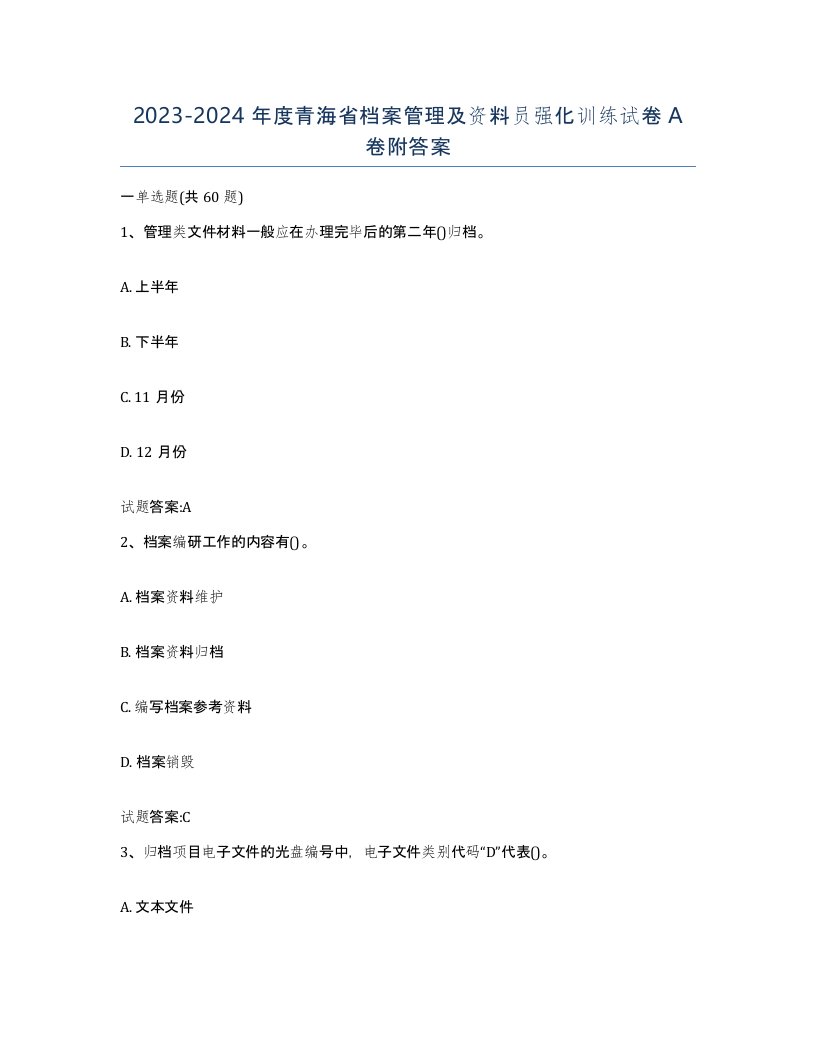 2023-2024 年度青海省档案管理及资料员强化训练试卷 A 卷附答案

一单选题(共 60 题)

1、管理类文件材料一般应在办理完毕后的第二年()归档。

A. 上半年

B. 下半年

C. 11 月份

D. 12 月份

试题答案:A

2、档案编研工作的内容有()。

A. 档案资料维护

B. 档案资料归档

C. 编写档案参考资料

D. 档案销毁

试题答案:C

3、归档项目电子文件的光盘编号中，电子文件类别代码“D”代表()。

A. 文本文件